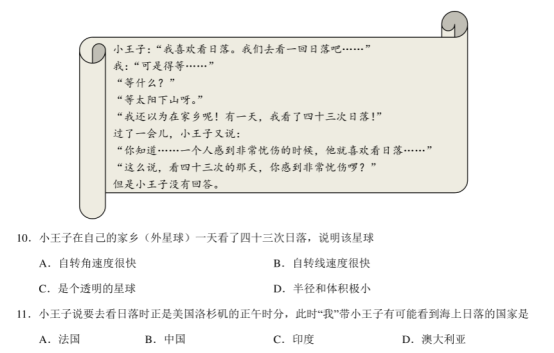 小王子:“我喜欢看日落。我们去看一回日落吧……”
我:“可是得等……”
“等什么?”
“等太阳下山呀。”
“我还以为在家乡呢!有一天,我看了四十三次日落!”
过了一会儿,小王子又说:
“你知道……一个人感到非常忧伤的时候,他就喜欢看日落……”
“这么说,看四十三次的那天,你感到非常忧伤啰?”
但是小王子没有回答。

10. 小王子在自己的家乡(外星球)一天看了四十三次日落,说明该星球

A. 自转角速度很快

B. 自转线速度很快

C. 是个透明的星球

D. 半径和体积极小

11. 小王子说要去看日落时正是美国洛杉矶的正午时分,此时“我”带小王子有可能看到海上日落的国家是

A. 法国

B. 中国

C. 印度

D. 澳大利亚